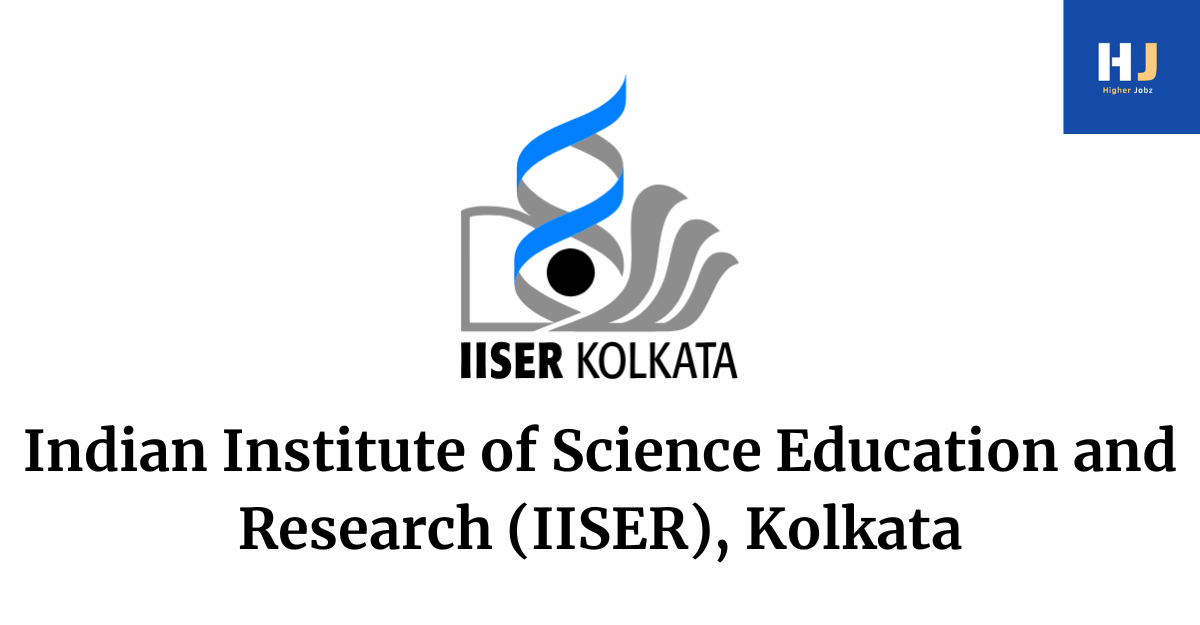 HJ
Higher Jobz

IISER KOLKATA

Indian Institute of Science Education and Research (IISER), Kolkata